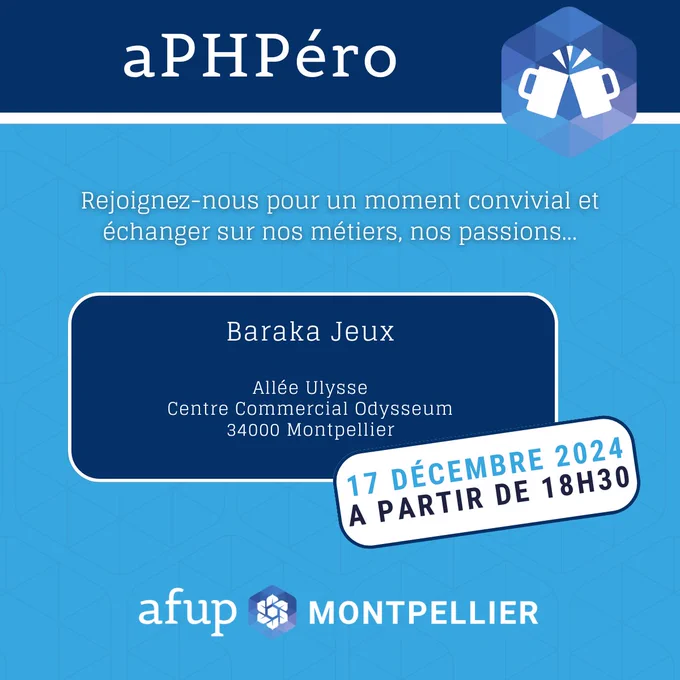 aPHPéro

Rejoignez-nous pour un moment convivial et échanger sur nos métiers, nos passions...

Baraka Jeux

Allée Ulysse
Centre Commercial Odysseum
34000 Montpellier

17 DÉCEMBRE 2024
A PARTIR DE 18H30

afup MONTPELLIER